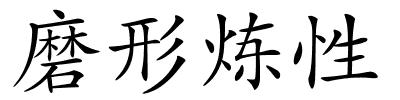 磨形炼性